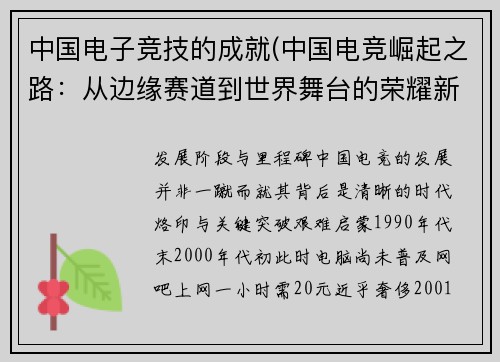 中国电子竞技的成就(中国电竞崛起之路：从边缘赛道到世界舞台的荣耀新

发展阶段与里程碑中国电竞的发展并非一蹴而就其背后是清晰的时代烙印与关键突破艰难启蒙1990年代末2000年代初此时电脑尚未普及网吧上网一小时需20元近乎奢侈2001